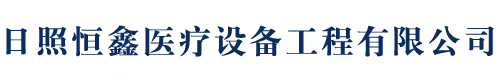 日照恒鑫医疗设备工程有限公司